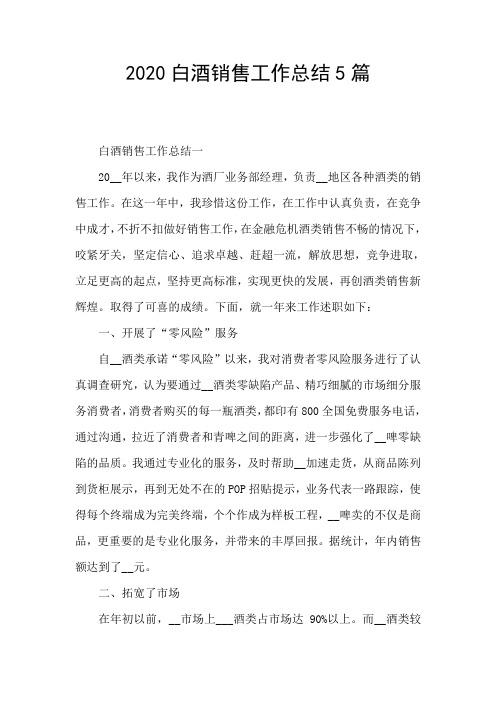 2020 白酒销售工作总结 5 篇

白酒销售工作总结一

20__年以来，我作为酒厂业务部经理，负责__地区各种酒类的销售工作。在这一年中，我珍惜这份工作，在工作中认真负责，在竞争中成才，不折不扣做好销售工作，在金融危机酒类销售不畅的情况下，咬紧牙关，坚定信心、追求卓越、赶超一流，解放思想，竞争进取，立足更高的起点，坚持更高标准，实现更快的发展，再创酒类销售新辉煌。取得了可喜的成绩。下面，就一年来工作述职如下：

一、开展了“零风险”服务

自__酒类承诺“零风险”以来，我对消费者零风险服务进行了认真调查研究，认为要通过__酒类零缺陷产品、精巧细腻的市场细分服务消费者，消费者购买的每一瓶酒类，都印有 800 全国免费服务电话，通过沟通，拉近了消费者和青啤之间的距离，进一步强化了__啤零缺陷的品质。我通过专业化的服务，及时帮助__加速走货，从商品陈列到货柜展示，再到无处不在的 POP 招贴提示，业务代表一路跟踪，使得每个终端成为完美终端，个个作成为样板工程，__啤卖的不仅是商品，更重要的是专业化服务，并带来的丰厚回报。据统计，年内销售额达到了__元。

二、拓宽了市场

在年初以前，__市场上___酒类占市场达 90%以上。而__酒类较